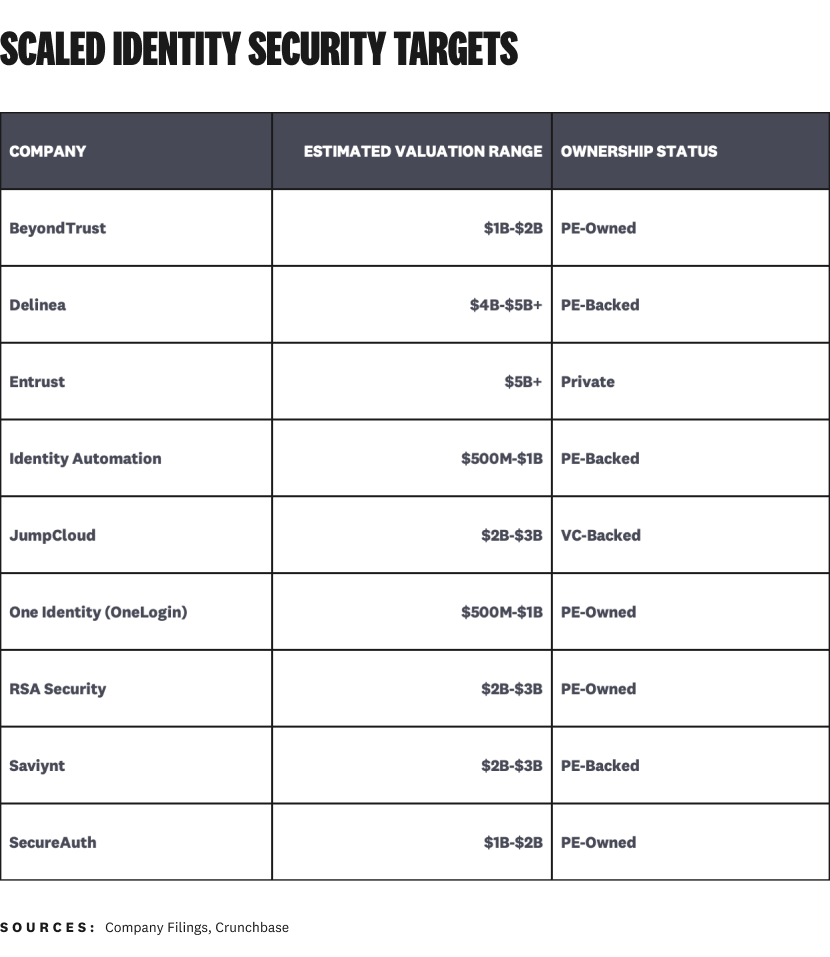 SCALED IDENTITY SECURITY TARGETS

| COMPANY | ESTIMATED VALUATION RANGE | OWNERSHIP STATUS |
|---|---|---|
| BeyondTrust | \$1B-\$2B | PE-Owned |
| Delinea | \$4B-\$5B+ | PE-Backed |
| Entrust | \$5B+ | Private |
| Identity Automation | \$500M-\$1B | PE-Backed |
| JumpCloud | \$2B-\$3B | VC-Backed |
| One Identity (OneLogin) | \$500M-\$1B | PE-Owned |
| RSA Security | \$2B-\$3B | PE-Owned |
| Saviynt | \$2B-\$3B | PE-Backed |
| SecureAuth | \$1B-\$2B | PE-Owned |

SOURCES: Company Filings, Crunchbase